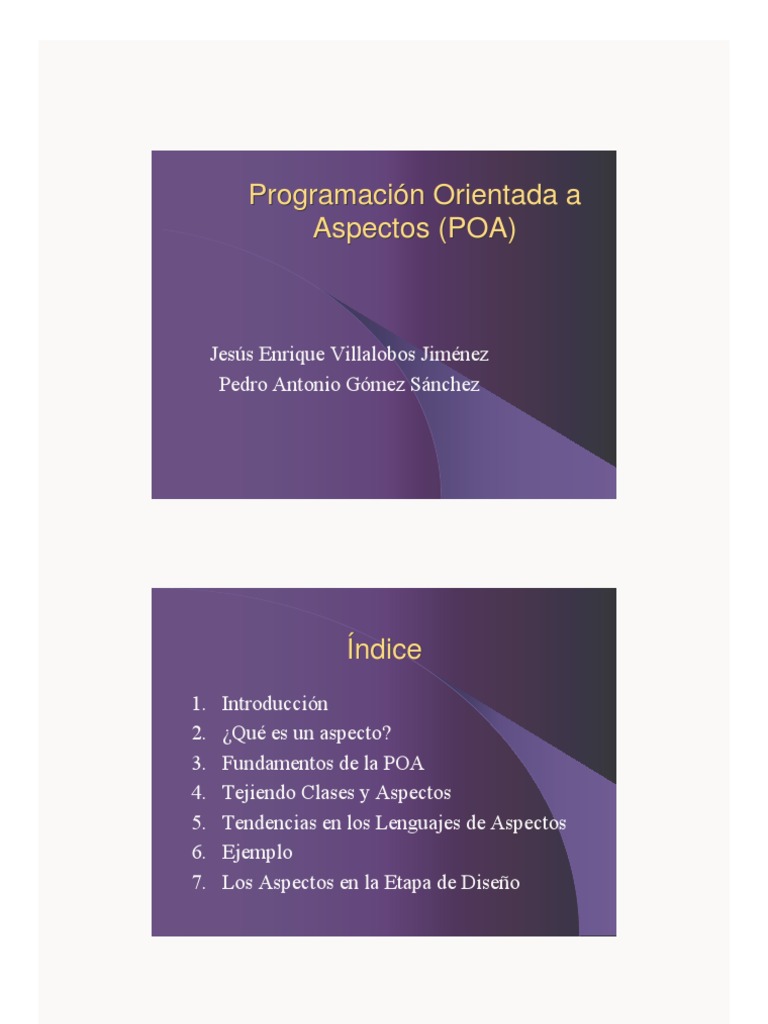 Programación Orientada a Aspectos (POA)

Jesús Enrique Villalobos Jiménez
Pedro Antonio Gómez Sánchez

Índice

1. Introducción
2. ¿Qué es un aspecto?
3. Fundamentos de la POA
4. Tejiendo Clases y Aspectos
5. Tendencias en los Lenguajes de Aspectos
6. Ejemplo
7. Los Aspectos en la Etapa de Diseño